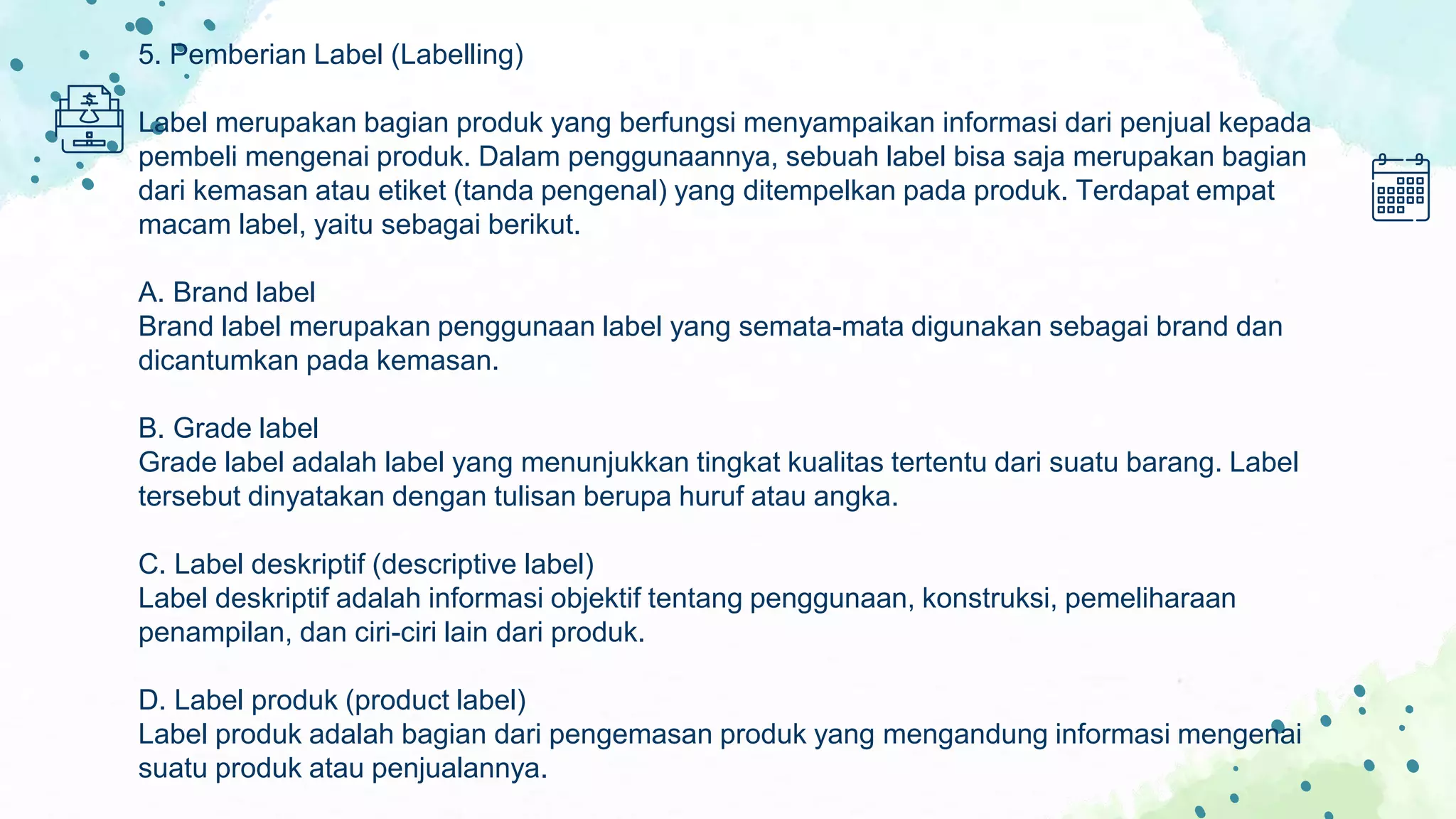 5. Pemberian Label (Labelling)

Label merupakan bagian produk yang berfungsi menyampaikan informasi dari penjual kepada pembeli mengenai produk. Dalam penggunaannya, sebuah label bisa saja merupakan bagian dari kemasan atau etiket (tanda pengenal) yang ditempelkan pada produk. Terdapat empat macam label, yaitu sebagai berikut.

A. Brand label
Brand label merupakan penggunaan label yang semata-mata digunakan sebagai brand dan dicantumkan pada kemasan.

B. Grade label
Grade label adalah label yang menunjukkan tingkat kualitas tertentu dari suatu barang. Label tersebut dinyatakan dengan tulisan berupa huruf atau angka.

C. Label deskriptif (descriptive label)
Label deskriptif adalah informasi objektif tentang penggunaan, konstruksi, pemeliharaan penampilan, dan ciri-ciri lain dari produk.

D. Label produk (product label)
Label produk adalah bagian dari pengemasan produk yang mengandung informasi mengenai suatu produk atau penjualannya.